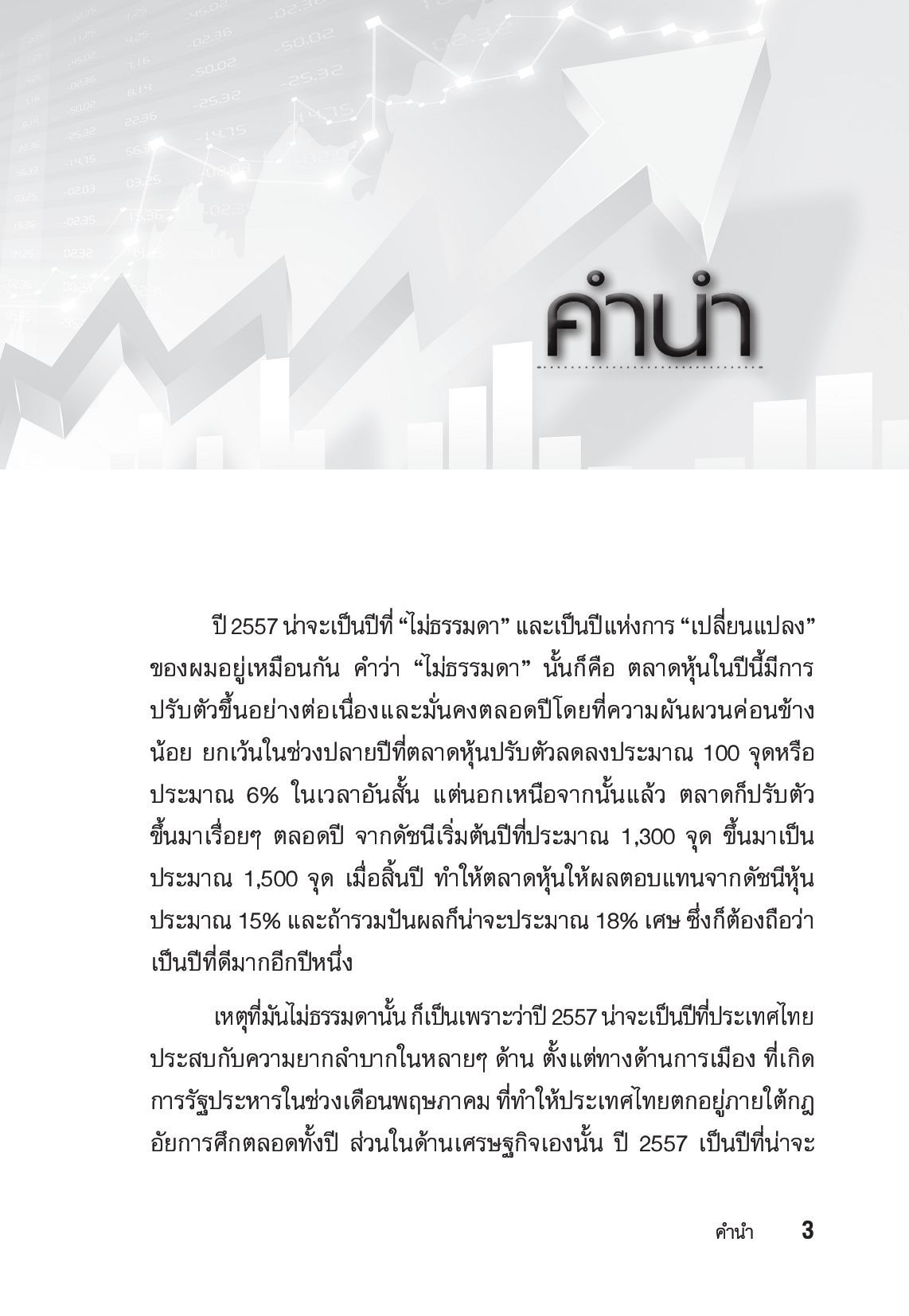 คำนำ

ปี 2557 น่าจะเป็นปีที่ “ไม่ธรรมดา” และเป็นปีแห่งการ “เปลี่ยนแปลง” ของผมอยู่เหมือนกัน คำว่า “ไม่ธรรมดา” นั้นก็คือ ตลาดหุ้นในปีนี้มีการปรับตัวขึ้นอย่างต่อเนื่องและมั่นคงตลอดปีโดยที่ความผันผวนค่อนข้างน้อย ยกเว้นในช่วงปลายปีที่ตลาดหุ้นปรับตัวลดลงประมาณ 100 จุดหรือประมาณ 6% ในเวลาอันสั้น แต่นอกเหนือจากนั้นแล้ว ตลาดก็ปรับตัวขึ้นมาเรื่อยๆ ตลอดปี จากดัชนีเริ่มต้นปีที่ประมาณ 1,300 จุด ขึ้นมาเป็นประมาณ 1,500 จุด เมื่อสิ้นปี ทำให้ตลาดหุ้นให้ผลตอบแทนจากดัชนีหุ้นประมาณ 15% และถ้ารวมปันผลก็น่าจะประมาณ 18% เศษ ซึ่งก็ต้องถือว่าเป็นปีที่ดีมากอีกปีหนึ่ง

เหตุที่มันไม่ธรรมดานั้น ก็เป็นเพราะว่าปี 2557 น่าจะเป็นปีที่ประเทศไทยประสบกับความยากลำบากในหลายๆ ด้าน ตั้งแต่ทางด้านการเมือง ที่เกิดการรัฐประหารในช่วงเดือนพฤษภาคม ที่ทำให้ประเทศไทยตกอยู่ภายใต้กฎอัยการศึกตลอดทั้งปี ส่วนในด้านเศรษฐกิจเองนั้น ปี 2557 เป็นปีที่น่าจะ

คำนำ 3